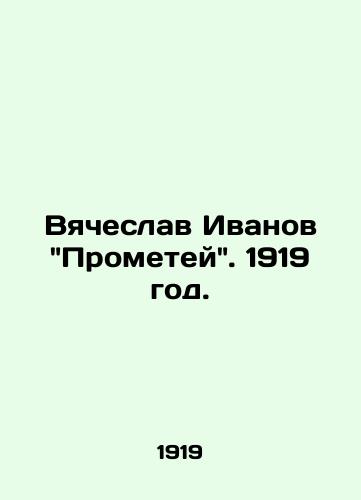 Вячеслав Иванов "Прометей". 1919 год.

1919